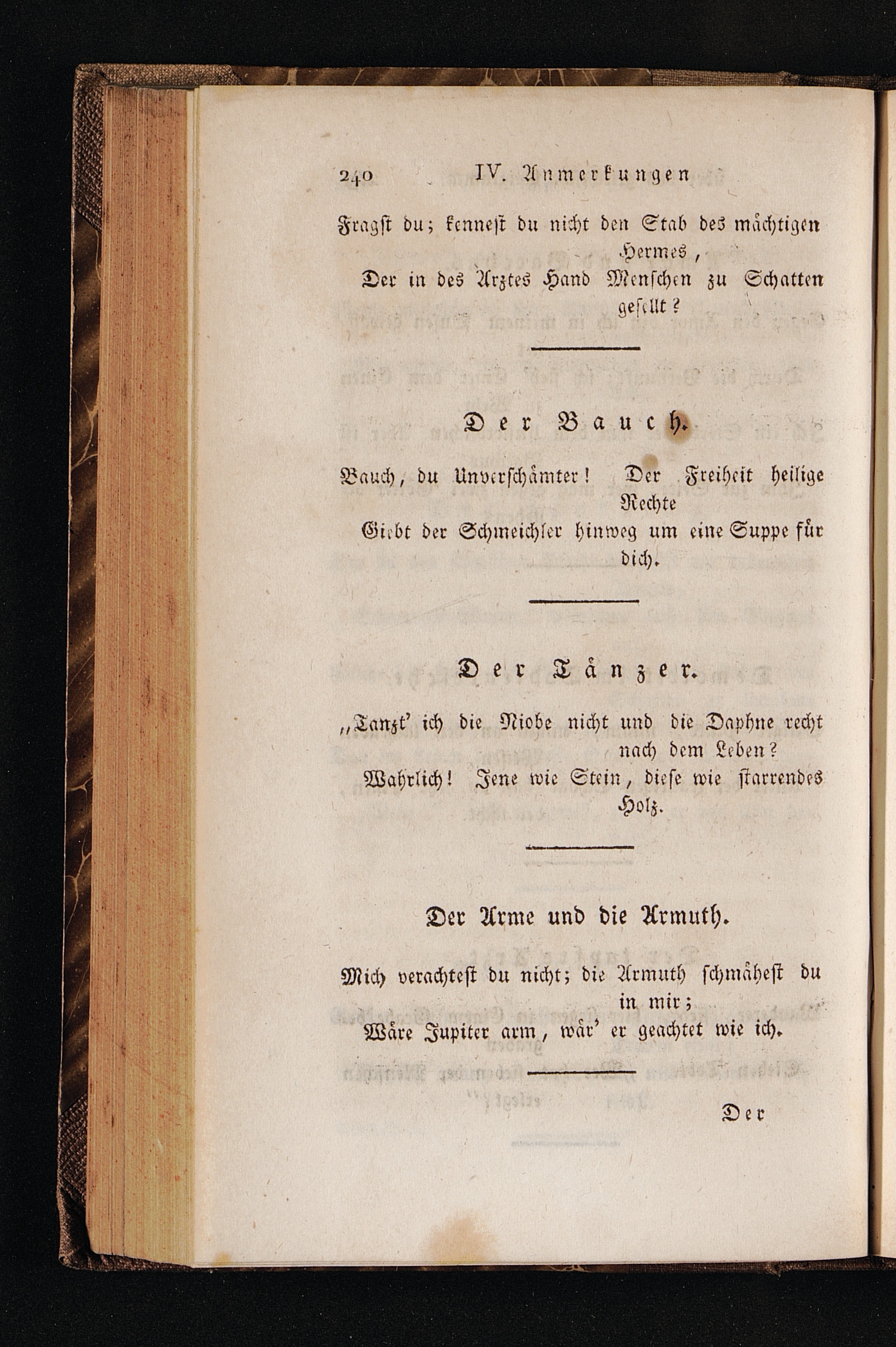 240 IV. Anmerkungen

Fragst du; kennest du nicht den Stab des mächtigen Hermes,
Der in des Arztes Hand Menschen zu Schatten gesellt?

Der Bauch.

Bauch, du Unverschämter! Der Freiheit heilige Rechte
Giebt der Schmeichler hinweg um eine Suppe für dich.

Der Tänzer.

„Tanzt' ich die Niobe nicht und die Daphne recht nach dem Leben?
Wahrlich! Jene wie Stein, diese wie starrendes Holz.

Der Arme und die Armuth.

Mich verachtest du nicht; die Armuth schmähest du in mir;
Wäre Jupiter arm, wär' er geachtet wie ich.

Der